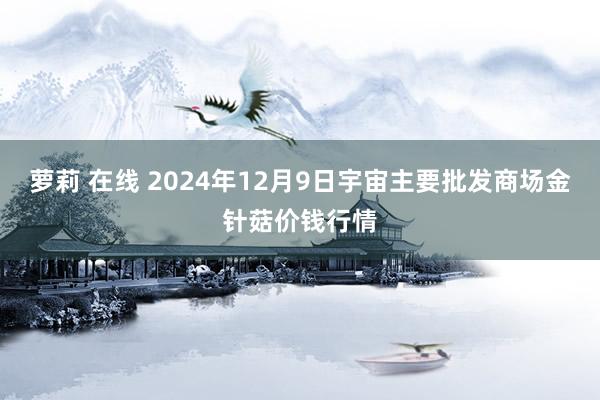 萝莉 在线 2024年12月9日宇宙主要批发商场金针菇价钱行情